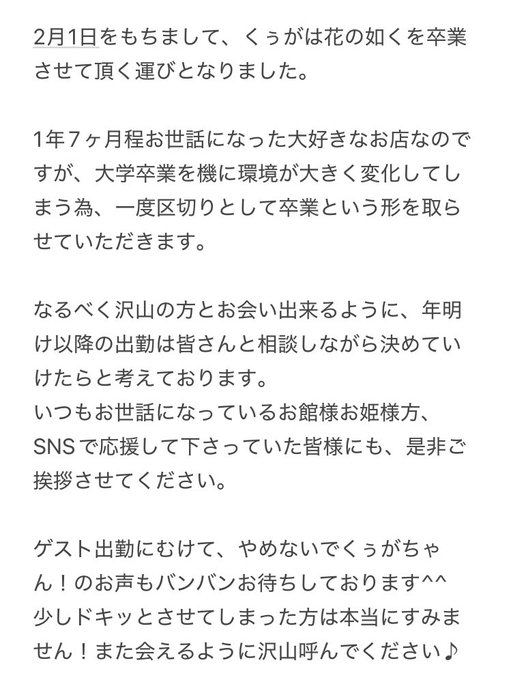 2月1日をもちまして、くぅがは花の如くを卒業させて頂く運びとなりました。

1年7ヶ月程お世話になった大好きなお店なのですが、大学卒業を機に環境が大きく変化してしまう為、一度区切りとして卒業という形を取らせていただきます。

なるべく沢山の方とお会い出来るように、年明け以降の出勤は皆さんと相談しながら決めていけたらと考えております。
いつもお世話になっているお館様お姫様方、SNSで応援して下さっていた皆様にも、是非ご挨拶させてください。

ゲスト出勤にむけて、やめないでくぅがちゃん！のお声もバンバンお待ちしております^^
少しドキッとさせてしまった方は本当にすみません！また会えるように沢山呼んでください♪